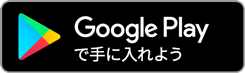 Google Play
で手に入れよう